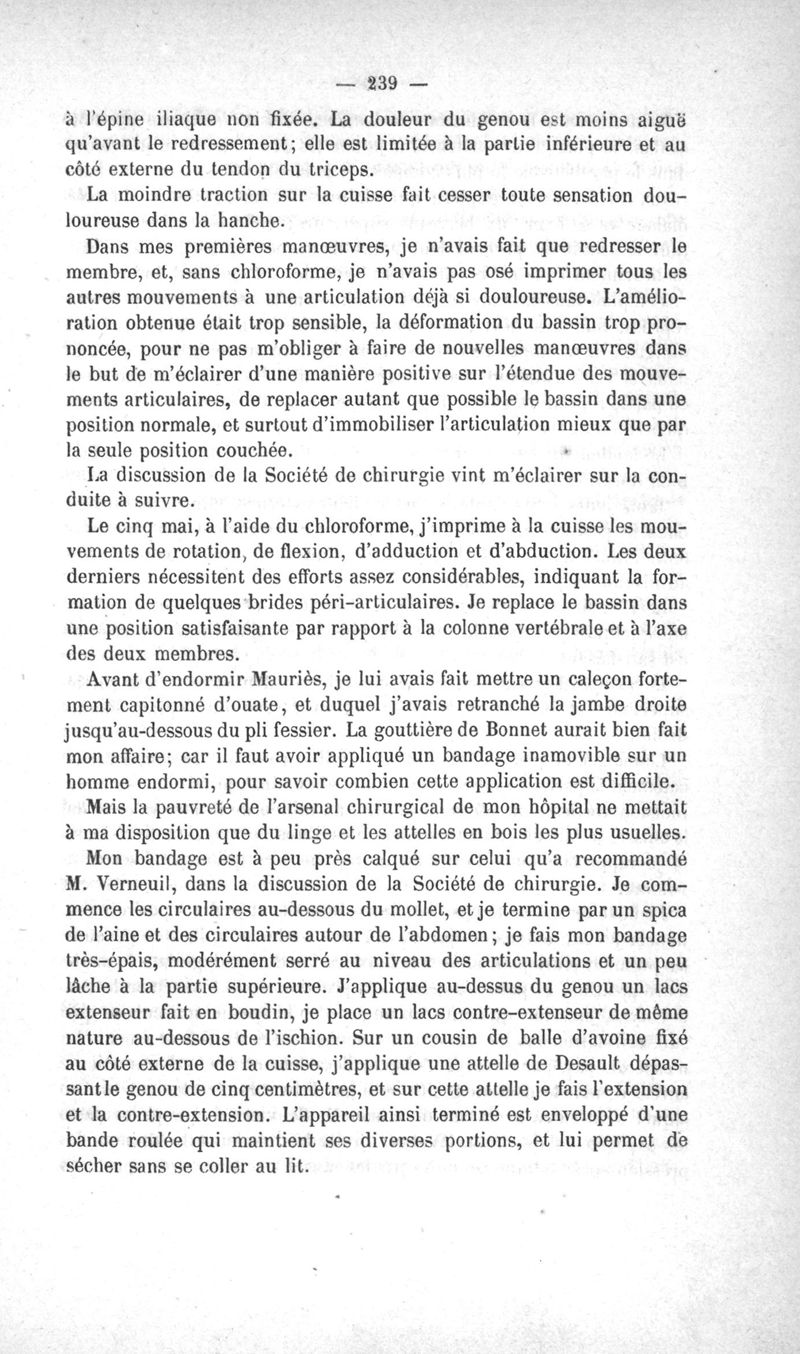 — 239 —

à l'épine iliaque non fixée. La douleur du genou est moins aiguë qu'avant le redressement; elle est limitée à la partie inférieure et au côté externe du tendon du triceps.

La moindre traction sur la cuisse fait cesser toute sensation douloureuse dans la hanche.

Dans mes premières manœuvres, je n'avais fait que redresser le membre, et, sans chloroforme, je n'avais pas osé imprimer tous les autres mouvements à une articulation déjà si douloureuse. L'amélioration obtenue était trop sensible, la déformation du bassin trop prononcée, pour ne pas m'obliger à faire de nouvelles manœuvres dans le but de m'éclairer d'une manière positive sur l'étendue des mouvements articulaires, de replacer autant que possible le bassin dans une position normale, et surtout d'immobiliser l'articulation mieux que par la seule position couchée.

La discussion de la Société de chirurgie vint m'éclairer sur la conduite à suivre.

Le cinq mai, à l'aide du chloroforme, j'imprime à la cuisse les mouvements de rotation, de flexion, d'adduction et d'abduction. Les deux derniers nécessitent des efforts assez considérables, indiquant la formation de quelques brides péri-articulaires. Je replace le bassin dans une position satisfaisante par rapport à la colonne vertébrale et à l'axe des deux membres.

Avant d'endormir Mauriès, je lui avais fait mettre un caleçon fortement capitonné d'ouate, et duquel j'avais retranché la jambe droite jusqu'au-dessous du pli fessier. La gouttière de Bonnet aurait bien fait mon affaire; car il faut avoir appliqué un bandage inamovible sur un homme endormi, pour savoir combien cette application est difficile.

Mais la pauvreté de l'arsenal chirurgical de mon hôpital ne mettait à ma disposition que du linge et les attelles en bois les plus usuelles.

Mon bandage est à peu près calqué sur celui qu'a recommandé M. Verneuil, dans la discussion de la Société de chirurgie. Je commence les circulaires au-dessous du mollet, et je termine par un spica de l'aine et des circulaires autour de l'abdomen; je fais mon bandage très-épais, modérément serré au niveau des articulations et un peu lâche à la partie supérieure. J'applique au-dessus du genou un lacs extenseur fait en boudin, je place un lacs contre-extenseur de même nature au-dessous de l'ischion. Sur un cousin de balle d'avoine fixé au côté externe de la cuisse, j'applique une attelle de Desault dépassant le genou de cinq centimètres, et sur cette attelle je fais l'extension et la contre-extension. L'appareil ainsi terminé est enveloppé d'une bande roulée qui maintient ses diverses portions, et lui permet de sécher sans se coller au lit.